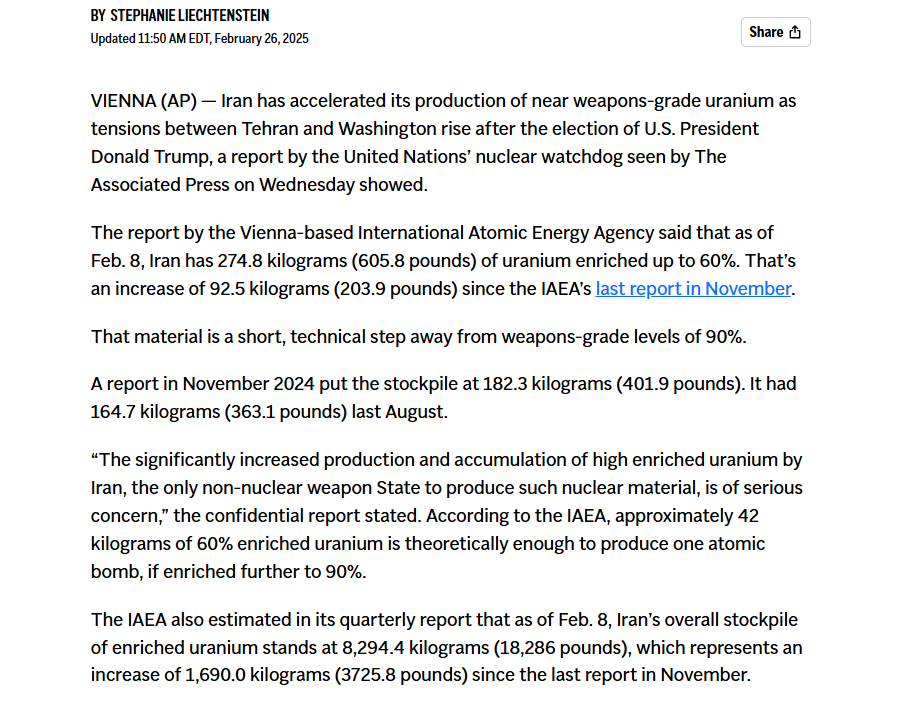 BY STEPHANIE LIECHTENSTEIN
Updated 11:50 AM EDT, February 26, 2025

Share

VIENNA (AP) — Iran has accelerated its production of near weapons-grade uranium as tensions between Tehran and Washington rise after the election of U.S. President Donald Trump, a report by the United Nations' nuclear watchdog seen by The Associated Press on Wednesday showed.

The report by the Vienna-based International Atomic Energy Agency said that as of Feb. 8, Iran has 274.8 kilograms (605.8 pounds) of uranium enriched up to 60%. That's an increase of 92.5 kilograms (203.9 pounds) since the IAEA's last report in November.

That material is a short, technical step away from weapons-grade levels of 90%.

A report in November 2024 put the stockpile at 182.3 kilograms (401.9 pounds). It had 164.7 kilograms (363.1 pounds) last August.

"The significantly increased production and accumulation of high enriched uranium by Iran, the only non-nuclear weapon State to produce such nuclear material, is of serious concern," the confidential report stated. According to the IAEA, approximately 42 kilograms of 60% enriched uranium is theoretically enough to produce one atomic bomb, if enriched further to 90%.

The IAEA also estimated in its quarterly report that as of Feb. 8, Iran's overall stockpile of enriched uranium stands at 8,294.4 kilograms (18,286 pounds), which represents an increase of 1,690.0 kilograms (3725.8 pounds) since the last report in November.